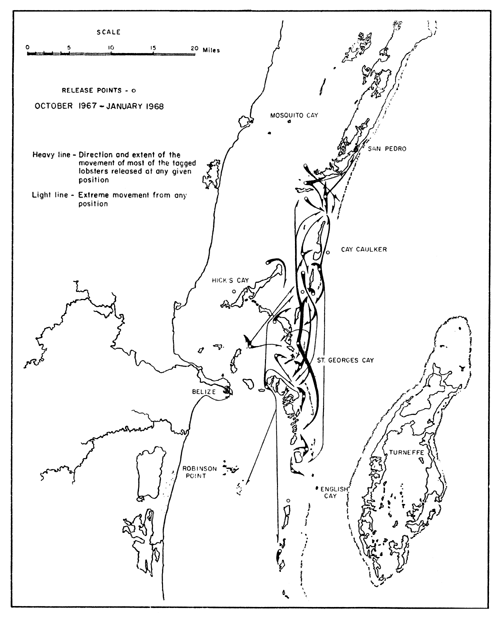 SCALE

0 5 10 15 20 Miles

RELEASE POINTS - o

OCTOBER 1967 - JANUARY 1968

Heavy line - Direction and extent of the movement of most of the tagged lobsters released at any given position

Light line - Extreme movement from any position

MOSQUITO CAY

SAN PEDRO

CAY CAULKER

HICK'S CAY

ST. GEORGES CAY

BELIZE

TURNEFFE

ROBINSON POINT

ENGLISH CAY